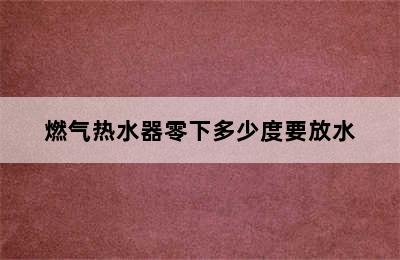 燃气热水器零下多少度要放水